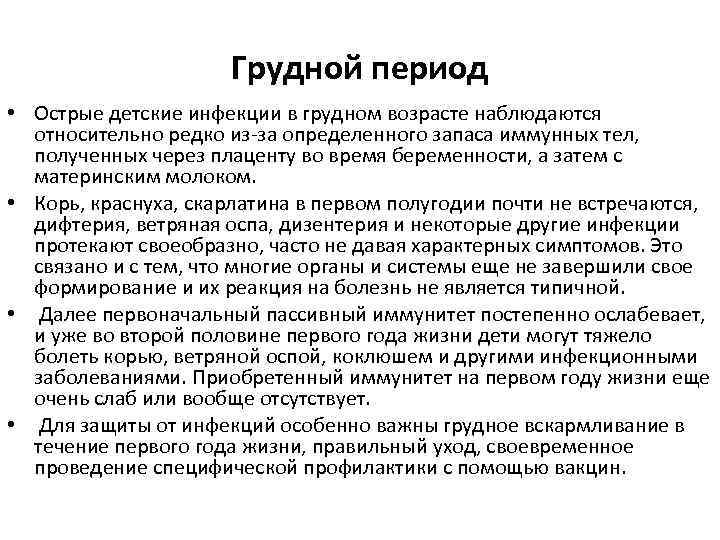 Грудной период

• Острые детские инфекции в грудном возрасте наблюдаются относительно редко из-за определенного запаса иммунных тел, полученных через плаценту во время беременности, а затем с материнским молоком.

• Корь, краснуха, скарлатина в первом полугодии почти не встречаются, дифтерия, ветряная оспа, дизентерия и некоторые другие инфекции протекают своеобразно, часто не давая характерных симптомов. Это связано и с тем, что многие органы и системы еще не завершили свое формирование и их реакция на болезнь не является типичной.

• Далее первоначальный пассивный иммунитет постепенно ослабевает, и уже во второй половине первого года жизни дети могут тяжело болеть корью, ветряной оспой, коклюшем и другими инфекционными заболеваниями. Приобретенный иммунитет на первом году жизни еще очень слаб или вообще отсутствует.

• Для защиты от инфекций особенно важны грудное вскармливание в течение первого года жизни, правильный уход, своевременное проведение специфической профилактики с помощью вакцин.